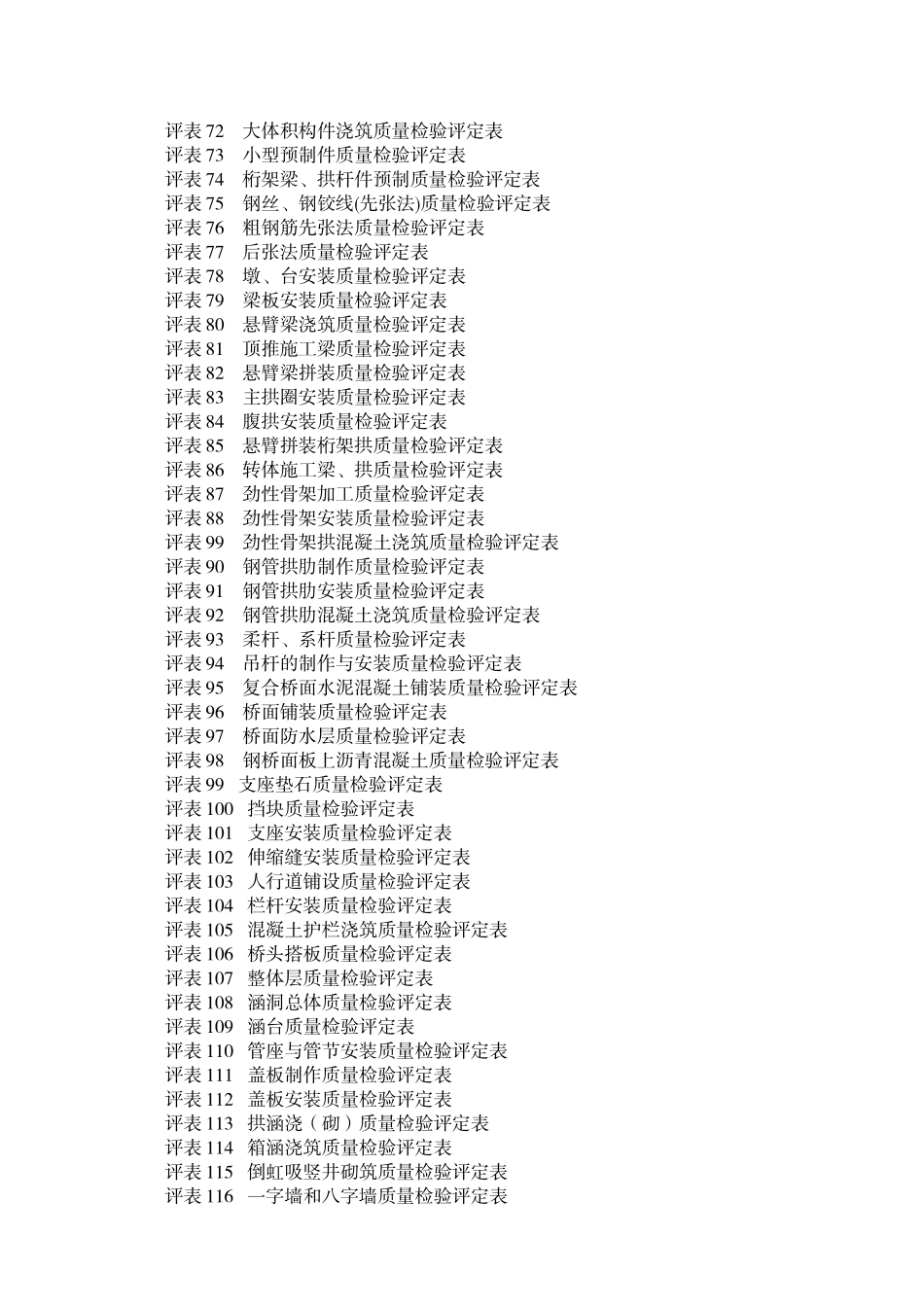 评表 72　大体积构件浇筑质量检验评定表
评表 73　小型预制件质量检验评定表
评表 74　桁架梁、拱杆件预制质量检验评定表
评表 75　钢丝、钢铰线(先张法)质量检验评定表
评表 76　粗钢筋先张法质量检验评定表
评表 77　后张法质量检验评定表
评表 78　墩、台安装质量检验评定表
评表 79　梁板安装质量检验评定表
评表 80　悬臂梁浇筑质量检验评定表
评表 81　顶推施工梁质量检验评定表
评表 82　悬臂梁拼装质量检验评定表
评表 83　主拱圈安装质量检验评定表
评表 84　腹拱安装质量检验评定表
评表 85　悬臂拼装桁架拱质量检验评定表
评表 86　转体施工梁、拱质量检验评定表
评表 87　劲性骨架加工质量检验评定表
评表 88　劲性骨架安装质量检验评定表
评表 99　劲性骨架拱混凝土浇筑质量检验评定表
评表 90　钢管拱肋制作质量检验评定表
评表 91　钢管拱肋安装质量检验评定表
评表 92　钢管拱肋混凝土浇筑质量检验评定表
评表 93　柔杆、系杆质量检验评定表
评表 94　吊杆的制作与安装质量检验评定表
评表 95　复合桥面水泥混凝土铺装质量检验评定表
评表 96　桥面铺装质量检验评定表
评表 97　桥面防水层质量检验评定表
评表 98　钢桥面板上沥青混凝土质量检验评定表
评表 99　支座垫石质量检验评定表
评表 100　挡块质量检验评定表
评表 101　支座安装质量检验评定表
评表 102　伸缩缝安装质量检验评定表
评表 103　人行道铺设质量检验评定表
评表 104　栏杆安装质量检验评定表
评表 105　混凝土护栏浇筑质量检验评定表
评表 106　桥头搭板质量检验评定表
评表 107　整体层质量检验评定表
评表 108　涵洞总体质量检验评定表
评表 109　涵台质量检验评定表
评表 110　管座与管节安装质量检验评定表
评表 111　盖板制作质量检验评定表
评表 112　盖板安装质量检验评定表
评表 113　拱涵浇（砌）质量检验评定表
评表 114　箱涵浇筑质量检验评定表
评表 115　倒虹吸竖井砌筑质量检验评定表
评表 116　一字墙和八字墙质量检验评定表